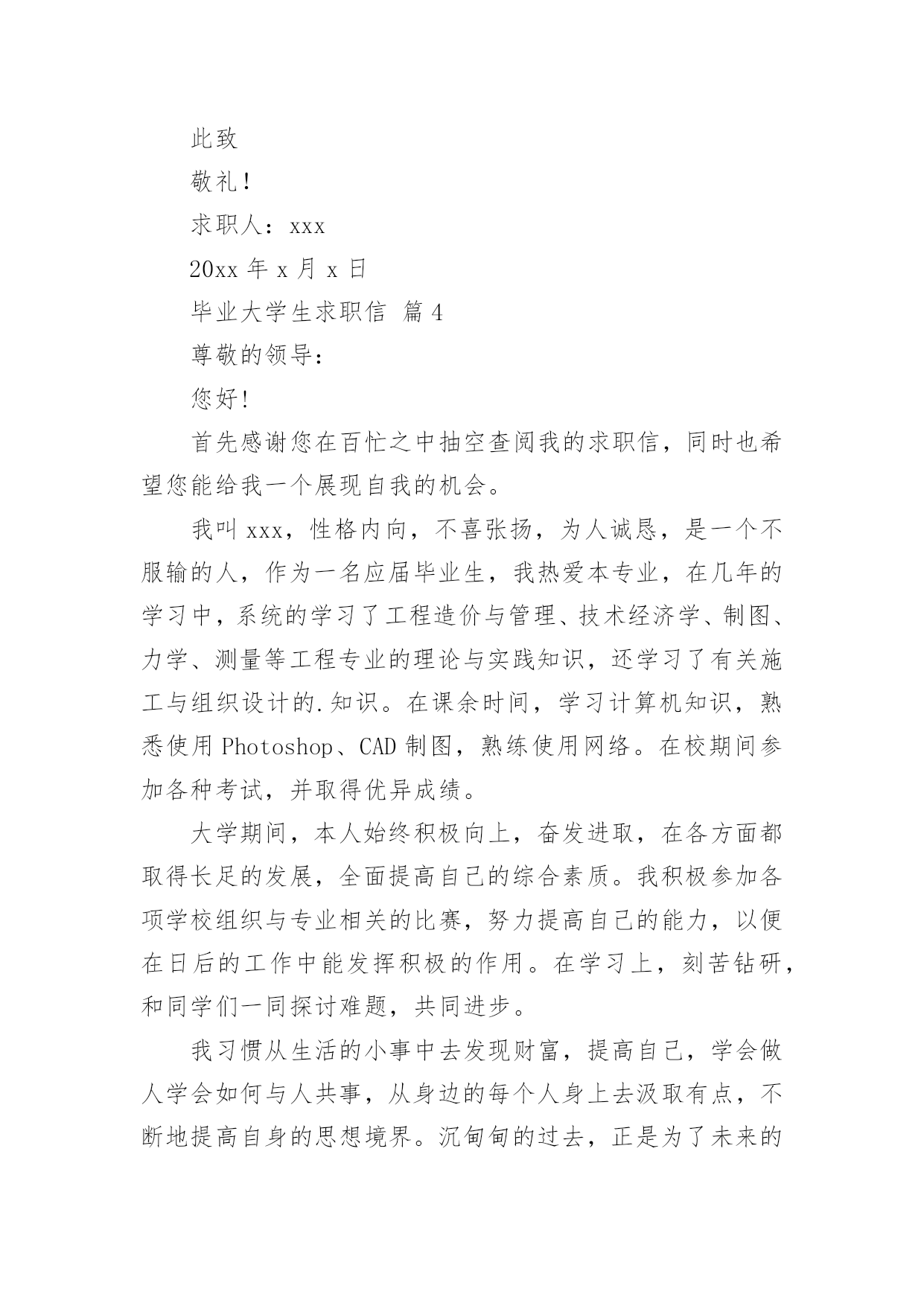 此致

敬礼！

求职人：xxx

20xx 年 x 月 x 日

毕业大学生求职信 篇 4

尊敬的领导：

您好！

首先感谢您在百忙之中抽空查阅我的求职信，同时也希望您能给我一个展现自我的机会。

我叫 xxx，性格内向，不喜张扬，为人诚恳，是一个不服输的人，作为一名应届毕业生，我热爱本专业，在几年的学习中，系统的学习了工程造价与管理、技术经济学、制图、力学、测量等工程专业的理论与实践知识，还学习了有关施工与组织设计的.知识。在课余时间，学习计算机知识，熟悉使用 Photoshop、CAD 制图，熟练使用网络。在校期间参加各种考试，并取得优异成绩。

大学期间，本人始终积极向上，奋发进取，在各方面都取得长足的发展，全面提高自己的综合素质。我积极参加各项学校组织与专业相关的比赛，努力提高自己的能力，以便在日后的工作中能发挥积极的作用。在学习上，刻苦钻研，和同学们一同探讨难题，共同进步。

我习惯从生活的小事中去发现财富，提高自己，学会做人学会如何与人共事，从身边的每个人身上去汲取有点，不断地提高自身的思想境界。沉甸甸的过去，正是为了未来的